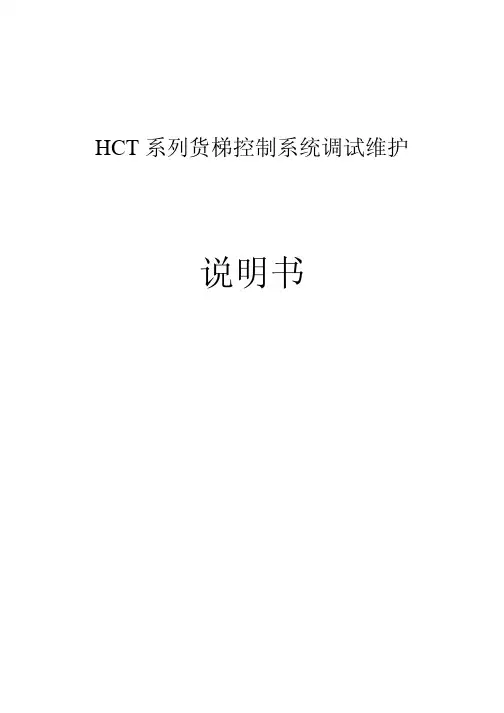 HCT系列货梯控制系统调试维护

说明书